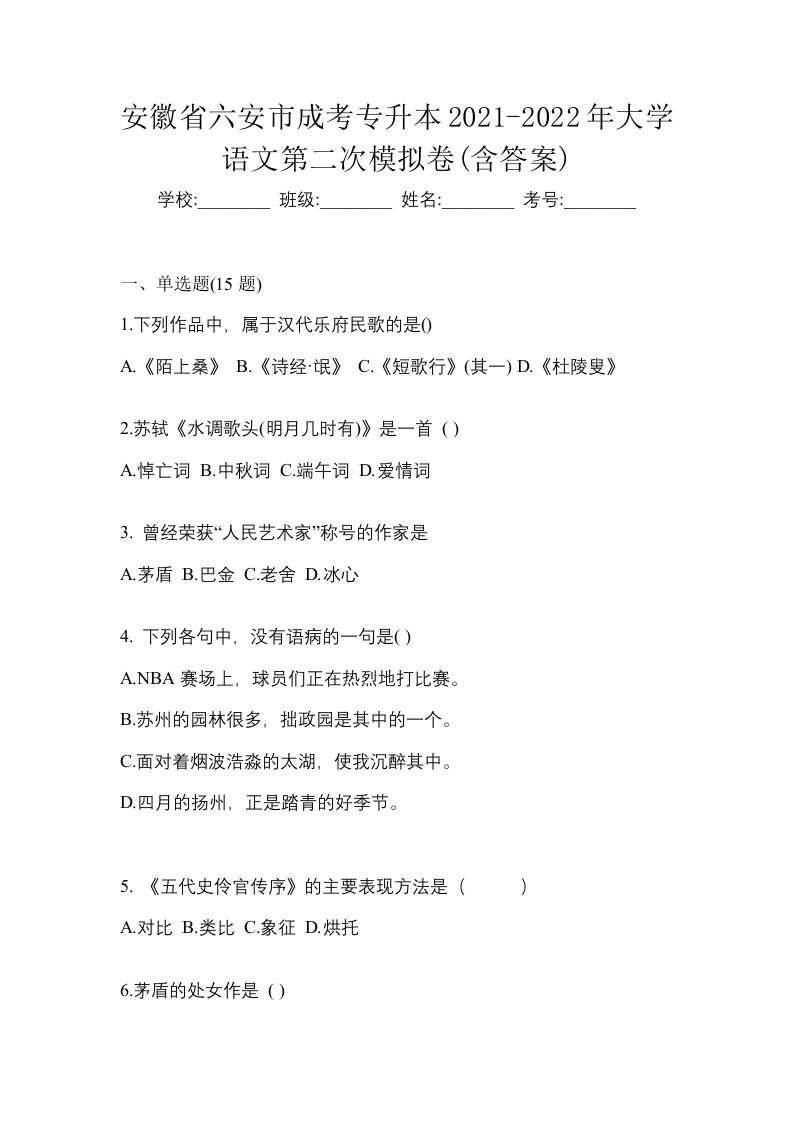 安徽省六安市成考专升本2021-2022年大学语文第二次模拟卷(含答案)

学校:________ 班级:________ 姓名:________ 考号:________

一、单选题(15 题)

1.下列作品中，属于汉代乐府民歌的是()

A.《陌上桑》 B.《诗经·氓》 C.《短歌行》(其一) D.《杜陵叟》

2.苏轼《水调歌头(明月几时有)》是一首 ( )

A.悼亡词 B.中秋词 C.端午词 D.爱情词

3. 曾经荣获“人民艺术家”称号的作家是

A.茅盾 B.巴金 C.老舍 D.冰心

4. 下列各句中，没有语病的一句是( )

A.NBA 赛场上，球员们正在热烈地打比赛。

B.苏州的园林很多，拙政园是其中的一个。

C.面对着烟波浩淼的太湖，使我沉醉其中。

D.四月的扬州，正是踏青的好季节。

5. 《五代史伶官传序》的主要表现方法是（ ）

A.对比 B.类比 C.象征 D.烘托

6.茅盾的处女作是 ( )